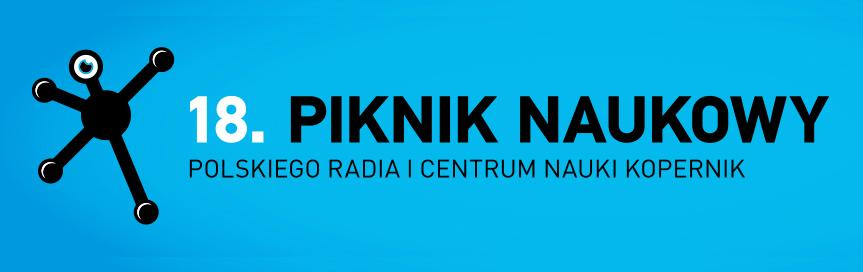 18. PIKNIK NAUKOWY
POLSKIEGO RADIA I CENTRUM NAUKI KOPERNIK